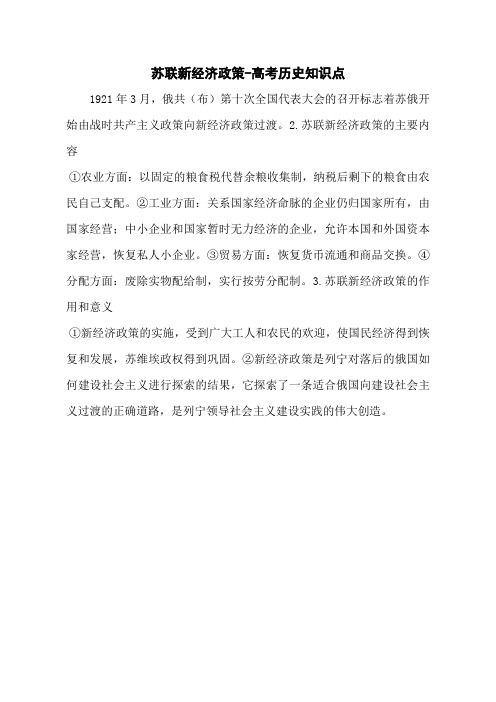 苏联新经济政策-高考历史知识点

1921 年 3 月，俄共（布）第十次全国代表大会的召开标志着苏俄开始由战时共产主义政策向新经济政策过渡。2.苏联新经济政策的主要内容

①农业方面：以固定的粮食税代替余粮收集制，纳税后剩下的粮食由农民自己支配。②工业方面：关系国家经济命脉的企业仍归国家所有，由国家经营；中小企业和国家暂时无力经济的企业，允许本国和外国资本家经营，恢复私人小企业。③贸易方面：恢复货币流通和商品交换。④分配方面：废除实物配给制，实行按劳分配制。3.苏联新经济政策的作用和意义

①新经济政策的实施，受到广大工人和农民的欢迎，使国民经济得到恢复和发展，苏维埃政权得到巩固。②新经济政策是列宁对落后的俄国如何建设社会主义进行探索的结果，它探索了一条适合俄国向建设社会主义过渡的正确道路，是列宁领导社会主义建设实践的伟大创造。